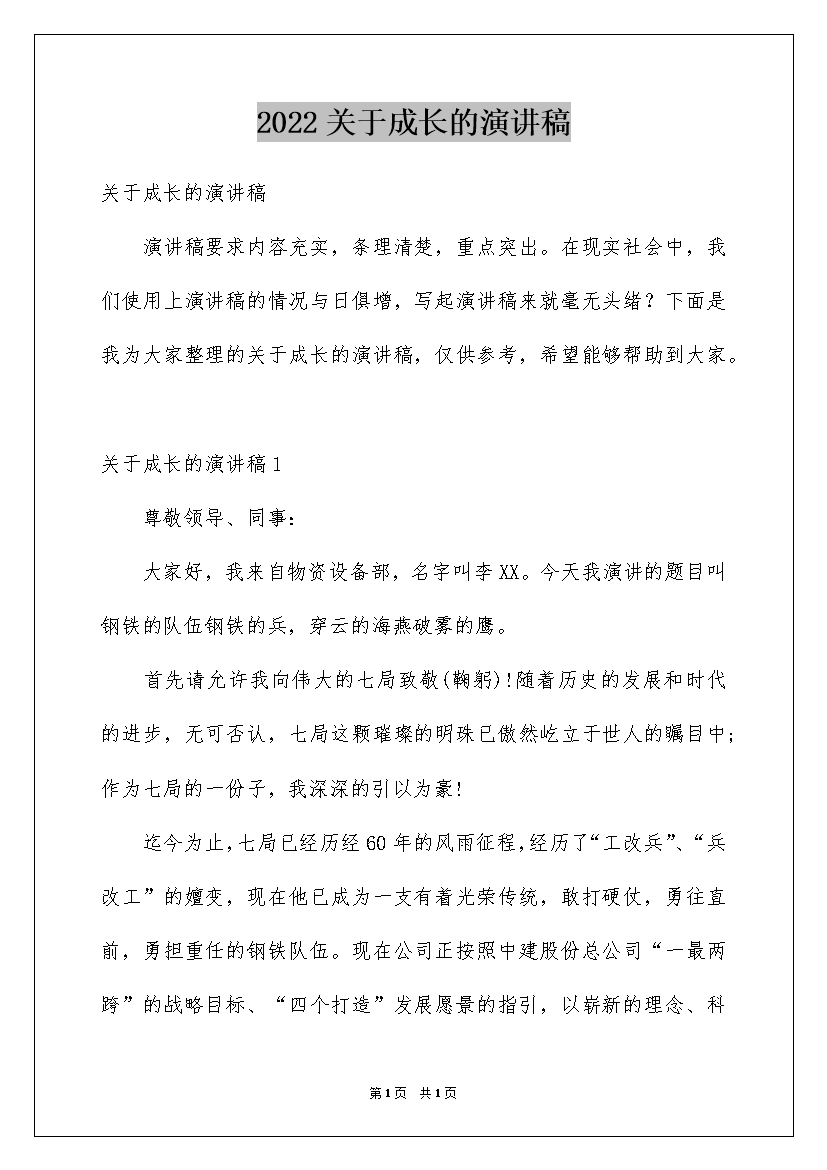 2022关于成长的演讲稿

关于成长的演讲稿

演讲稿要求内容充实，条理清楚，重点突出。在现实社会中，我们使用上演讲稿的情况与日俱增，写起演讲稿来就毫无头绪？下面是我为大家整理的关于成长的演讲稿，仅供参考，希望能够帮助到大家。

关于成长的演讲稿1

尊敬领导、同事：

大家好，我来自物资设备部，名字叫李XX。今天我演讲的题目叫钢铁的队伍钢铁的兵，穿云的海燕破雾的鹰。

首先请允许我向伟大的七局致敬(鞠躬)!随着历史的发展和时代的进步，无可否认，七局这颗璀璨的明珠已傲然屹立于世人的瞩目中；作为七局的一份子，我深深的引以为豪!

迄今为止，七局已经历经60年的风雨征程，经历了“工改兵”、“兵改工”的嬗变，现在他已成为一支有着光荣传统，敢打硬仗，勇往直前，勇担重任的钢铁队伍。现在公司正按照中建股份总公司“一最两跨”的战略目标、“四个打造”发展愿景的指引，以崭新的理念、科

第1页 共1页